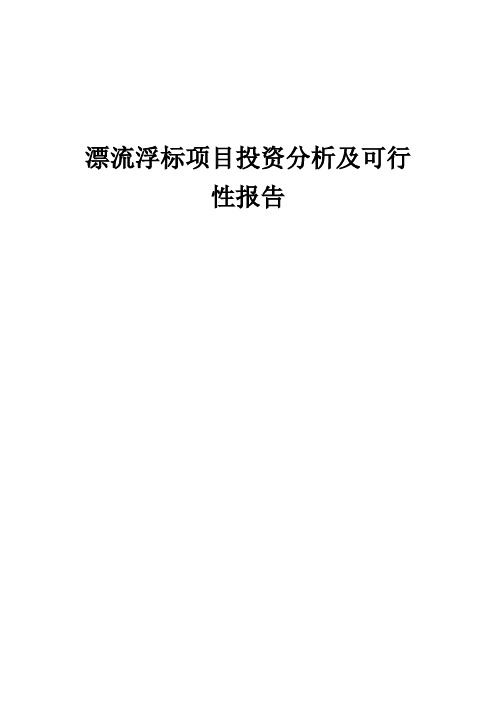 漂流浮标项目投资分析及可行性报告